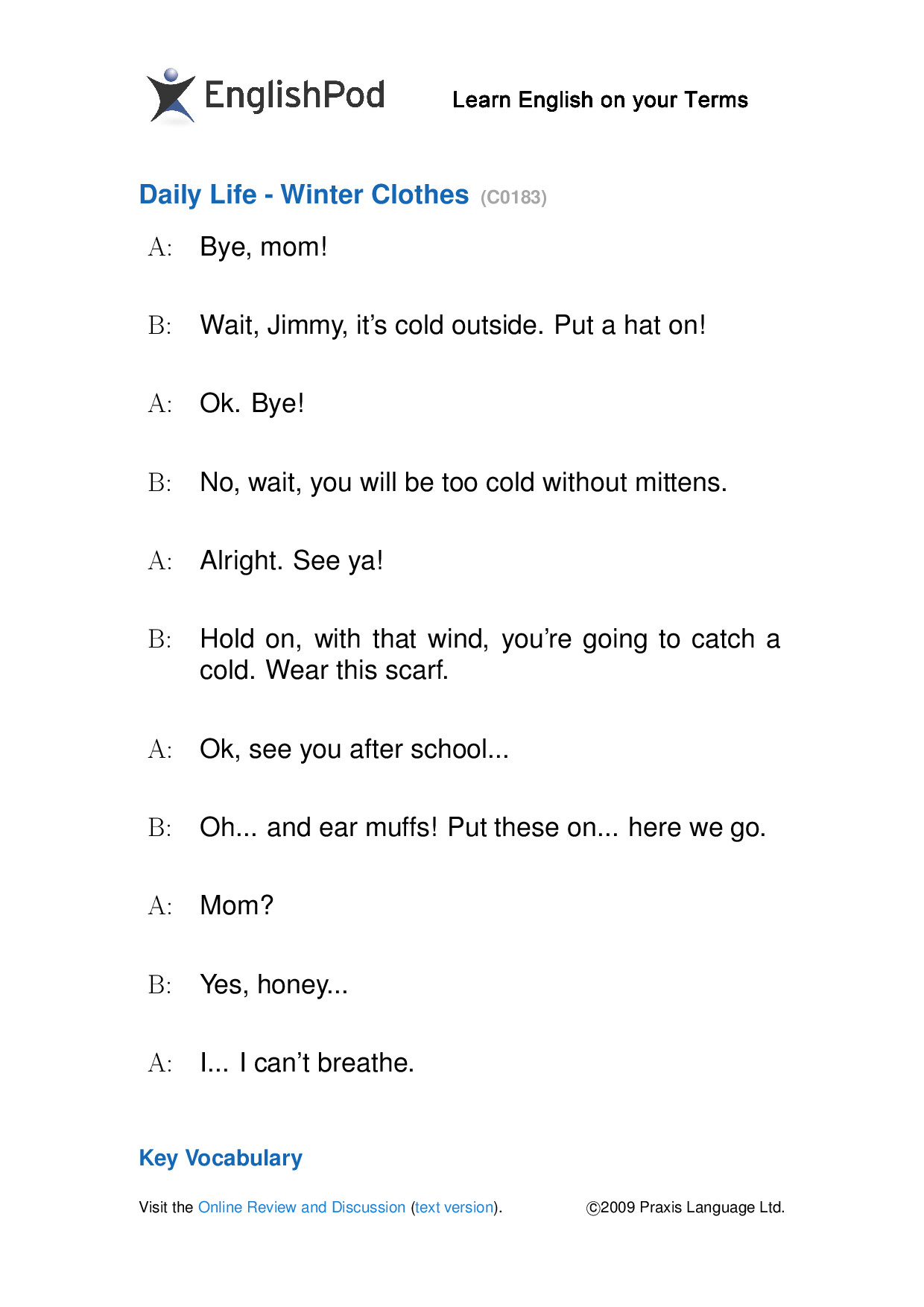 EnglishPod Learn English on your Terms

Daily Life - Winter Clothes (C0183)

A: Bye, mom!

B: Wait, Jimmy, it's cold outside. Put a hat on!

A: Ok. Bye!

B: No, wait, you will be too cold without mittens.

A: Alright. See ya!

B: Hold on, with that wind, you're going to catch a cold. Wear this scarf.

A: Ok, see you after school...

B: Oh... and ear muffs! Put these on... here we go.

A: Mom?

B: Yes, honey...

A: I... I can't breathe.

Key Vocabulary

Visit the Online Review and Discussion (text version). ©2009 Praxis Language Ltd.